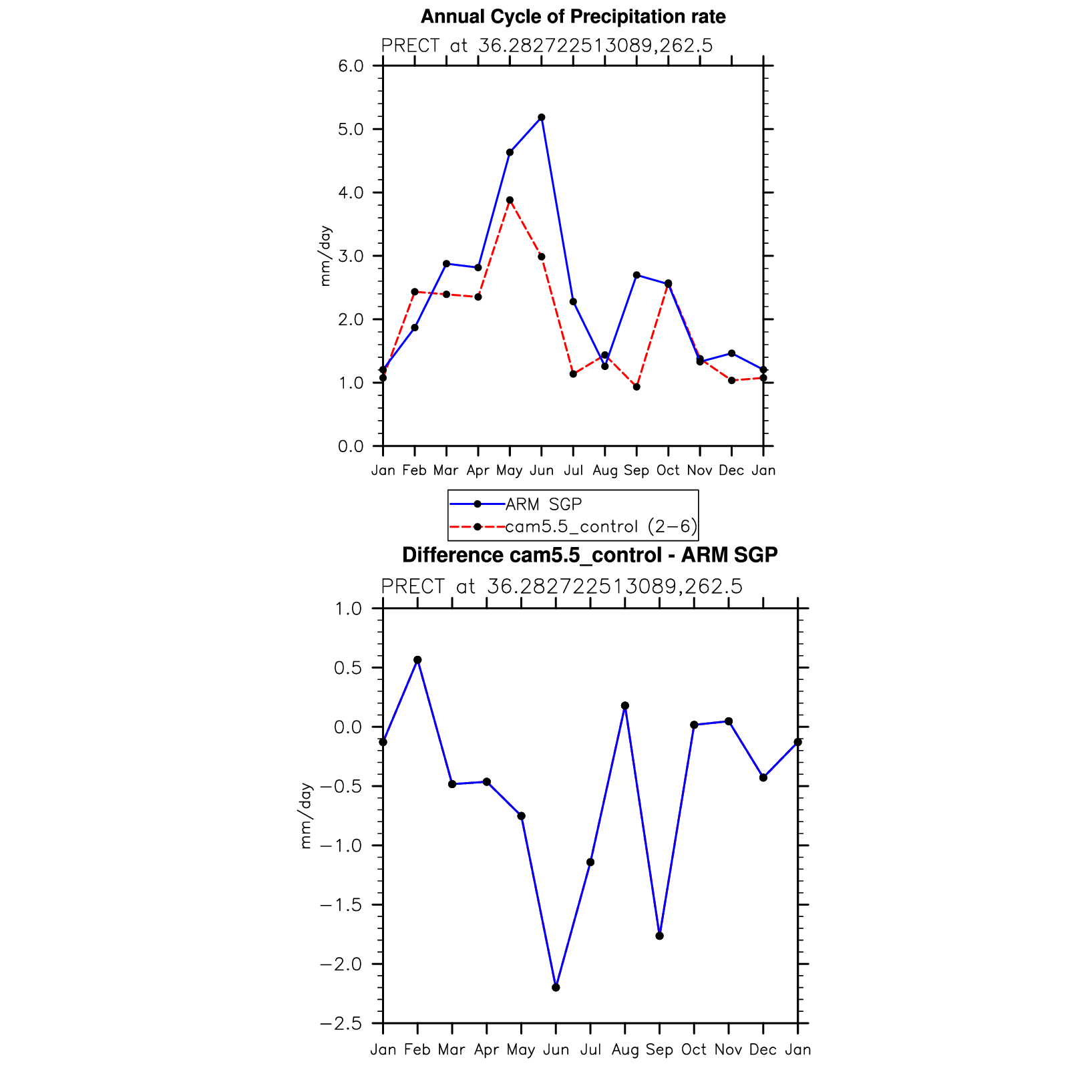 Annual Cycle of Precipitation rate

PRECT at 36.282722513089,262.5

6.0
5.0
4.0
3.0
2.0
1.0
0.0

mm/day

Jan Feb Mar Apr May Jun Jul Aug Sep Oct Nov Dec Jan

ARM SGP
cam5.5_control (2−6)

Difference cam5.5_control - ARM SGP

PRECT at 36.282722513089,262.5

1.0
0.5
0.0
−0.5
−1.0
−1.5
−2.0
−2.5

mm/day

Jan Feb Mar Apr May Jun Jul Aug Sep Oct Nov Dec Jan